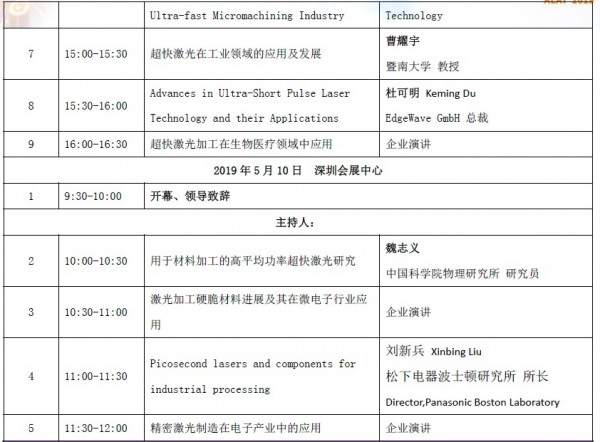 | | | Ultra-fast Micromachining Industry | Technology |
|---|---|---|---|
| 7 | 15:00-15:30 | 超快激光在工业领域的应用及发展 | 曹耀宇 暨南大学 教授 |
| 8 | 15:30-16:00 | Advances in Ultra-Short Pulse Laser Technology and their Applications | 杜可明 Keming Du EdgeWave GmbH 总裁 |
| 9 | 16:00-16:30 | 超快激光加工在生物医疗领域中应用 | 企业演讲 |
| 2019年5月10日 深圳会展中心 | | | |
| 1 | 9:30-10:00 | 开幕、领导致辞 | |
| 主持人： | | | |
| 2 | 10:00-10:30 | 用于材料加工的高平均功率超快激光研究 | 魏志义 中国科学院物理研究所 研究员 |
| 3 | 10:30-11:00 | 激光加工硬脆材料进展及其在微电子行业应用 | 企业演讲 |
| 4 | 11:00-11:30 | Picosecond lasers and components for industrial processing | 刘新兵 Xinbing Liu 松下电器波士顿研究所 所长 Director,Panasonic Boston Laboratory |
| 5 | 11:30-12:00 | 精密激光制造在电子产业中的应用 | 企业演讲 |